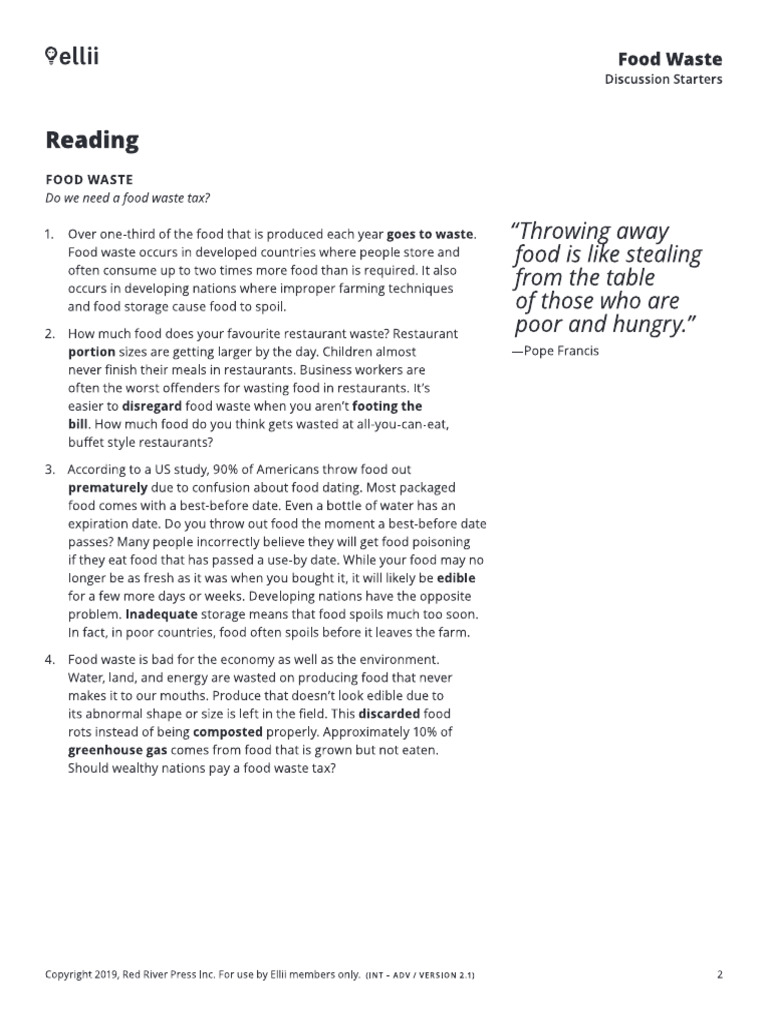 ellii

Food Waste
Discussion Starters

Reading

FOOD WASTE
Do we need a food waste tax?

1. Over one-third of the food that is produced each year goes to waste. Food waste occurs in developed countries where people store and often consume up to two times more food than is required. It also occurs in developing nations where improper farming techniques and food storage cause food to spoil.

2. How much food does your favourite restaurant waste? Restaurant portion sizes are getting larger by the day. Children almost never finish their meals in restaurants. Business workers are often the worst offenders for wasting food in restaurants. It's easier to disregard food waste when you aren't footing the bill. How much food do you think gets wasted at all-you-can-eat, buffet style restaurants?

3. According to a US study, 90% of Americans throw food out prematurely due to confusion about food dating. Most packaged food comes with a best-before date. Even a bottle of water has an expiration date. Do you throw out food the moment a best-before date passes? Many people incorrectly believe they will get food poisoning if they eat food that has passed a use-by date. While your food may no longer be as fresh as it was when you bought it, it will likely be edible for a few more days or weeks. Developing nations have the opposite problem. Inadequate storage means that food spoils much too soon. In fact, in poor countries, food often spoils before it leaves the farm.

4. Food waste is bad for the economy as well as the environment. Water, land, and energy are wasted on producing food that never makes it to our mouths. Produce that doesn't look edible due to its abnormal shape or size is left in the field. This discarded food rots instead of being composted properly. Approximately 10% of greenhouse gas comes from food that is grown but not eaten. Should wealthy nations pay a food waste tax?

"Throwing away food is like stealing from the table of those who are poor and hungry."
—Pope Francis

Copyright 2019, Red River Press Inc. For use by Ellii members only. (INT - ADV / VERSION 2.1)

2